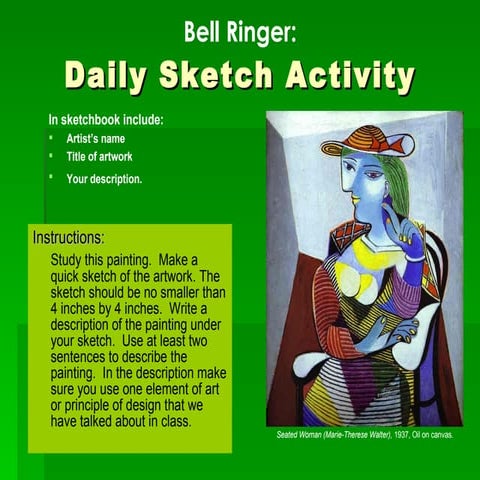 Bell Ringer:

Daily Sketch Activity

In sketchbook include:

• Artist's name
• Title of artwork
• Your description.

Instructions:

Study this painting. Make a quick sketch of the artwork. The sketch should be no smaller than 4 inches by 4 inches. Write a description of the painting under your sketch. Use at least two sentences to describe the painting. In the description make sure you use one element of art or principle of design that we have talked about in class.

Seated Woman (Marie-Therese Walter), 1937, Oil on canvas.